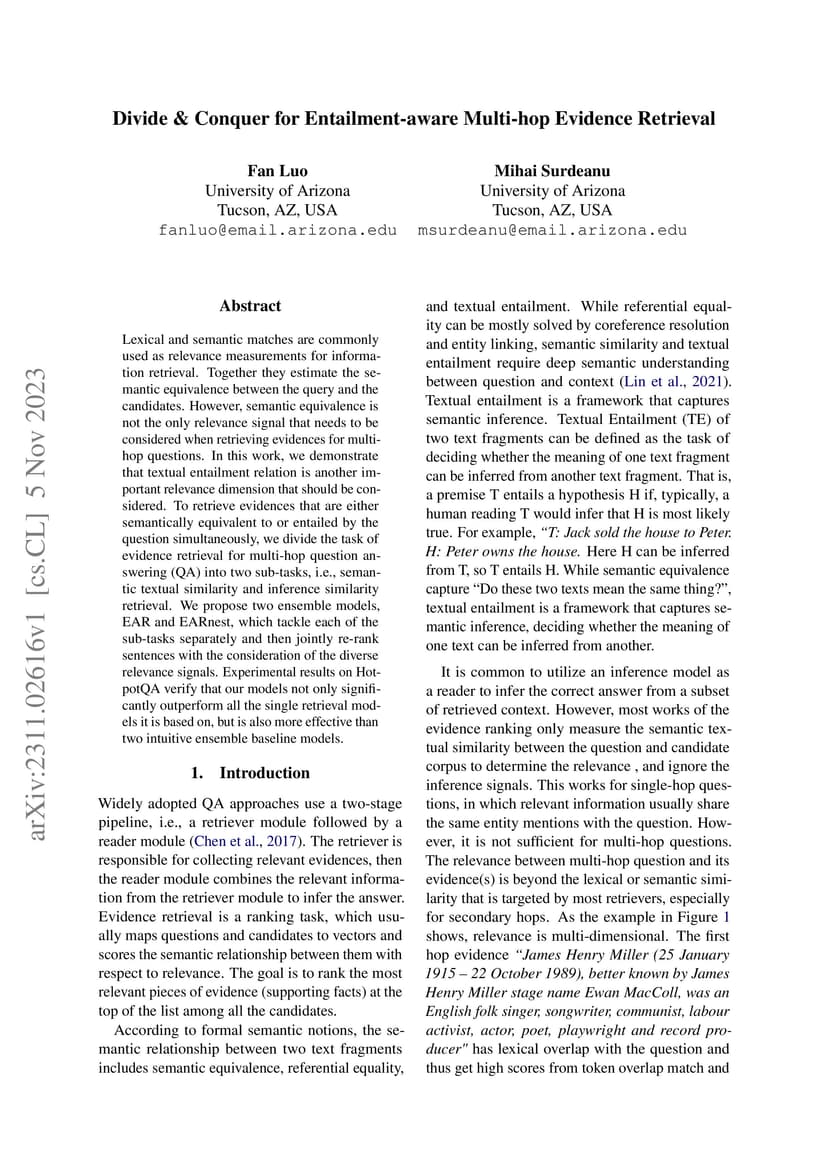 Divide & Conquer for Entailment-aware Multi-hop Evidence Retrieval

Fan Luo
University of Arizona
Tucson, AZ, USA
fanluo@email.arizona.edu

Mihai Surdeanu
University of Arizona
Tucson, AZ, USA
msurdeanu@email.arizona.edu

arXiv:2311.02616v1 [cs.CL] 5 Nov 2023

Abstract

Lexical and semantic matches are commonly used as relevance measurements for information retrieval. Together they estimate the semantic equivalence between the query and the candidates. However, semantic equivalence is not the only relevance signal that needs to be considered when retrieving evidences for multi-hop questions. In this work, we demonstrate that textual entailment relation is another important relevance dimension that should be considered. To retrieve evidences that are either semantically equivalent to or entailed by the question simultaneously, we divide the task of evidence retrieval for multi-hop question answering (QA) into two sub-tasks, i.e., semantic textual similarity and inference similarity retrieval. We propose two ensemble models, EAR and EARnest, which tackle each of the sub-tasks separately and then jointly re-rank sentences with the consideration of the diverse relevance signals. Experimental results on HotpotQA verify that our models not only significantly outperform all the single retrieval models it is based on, but is also more effective than two intuitive ensemble baseline models.

1. Introduction

Widely adopted QA approaches use a two-stage pipeline, i.e., a retriever module followed by a reader module (Chen et al., 2017). The retriever is responsible for collecting relevant evidences, then the reader module combines the relevant information from the retriever module to infer the answer. Evidence retrieval is a ranking task, which usually maps questions and candidates to vectors and scores the semantic relationship between them with respect to relevance. The goal is to rank the most relevant pieces of evidence (supporting facts) at the top of the list among all the candidates.

According to formal semantic notions, the semantic relationship between two text fragments includes semantic equivalence, referential equality, and textual entailment. While referential equality can be mostly solved by coreference resolution and entity linking, semantic similarity and textual entailment require deep semantic understanding between question and context (Lin et al., 2021). Textual entailment is a framework that captures semantic inference. Textual Entailment (TE) of two text fragments can be defined as the task of deciding whether the meaning of one text fragment can be inferred from another text fragment. That is, a premise T entails a hypothesis H if, typically, a human reading T would infer that H is most likely true. For example, "T: Jack sold the house to Peter. H: Peter owns the house. Here H can be inferred from T, so T entails H. While semantic equivalence capture "Do these two texts mean the same thing?", textual entailment is a framework that captures semantic inference, deciding whether the meaning of one text can be inferred from another.

It is common to utilize an inference model as a reader to infer the correct answer from a subset of retrieved context. However, most works of the evidence ranking only measure the semantic textual similarity between the question and candidate corpus to determine the relevance , and ignore the inference signals. This works for single-hop questions, in which relevant information usually share the same entity mentions with the question. However, it is not sufficient for multi-hop questions. The relevance between multi-hop question and its evidence(s) is beyond the lexical or semantic similarity that is targeted by most retrievers, especially for secondary hops. As the example in Figure 1 shows, relevance is multi-dimensional. The first hop evidence "James Henry Miller (25 January 1915 – 22 October 1989), better known by James Henry Miller stage name Ewan MacColl, was an English folk singer, songwriter, communist, labour activist, actor, poet, playwright and record producer" has lexical overlap with the question and thus get high scores from token overlap match and